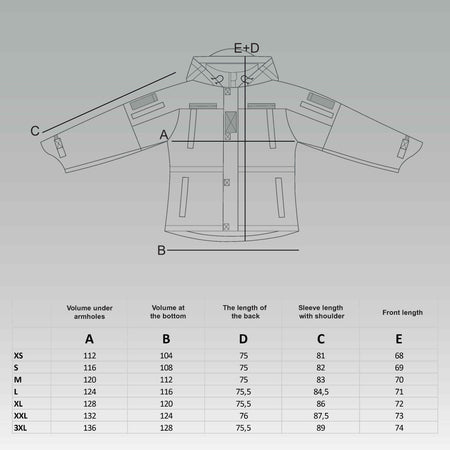 E+D

C

A

B

| | Volume under armholes | Volume at the bottom | The length of the back | Sleeve length with shoulder | Front length |
|---|---|---|---|---|---|
| | A | B | D | C | E |
| XS | 112 | 104 | 75 | 81 | 68 |
| S | 116 | 108 | 75 | 82 | 69 |
| M | 120 | 112 | 75 | 83 | 70 |
| L | 124 | 116 | 75,5 | 84,5 | 71 |
| XL | 128 | 120 | 75,5 | 86 | 72 |
| XXL | 132 | 124 | 76 | 87,5 | 73 |
| 3XL | 136 | 128 | 75,5 | 89 | 74 |